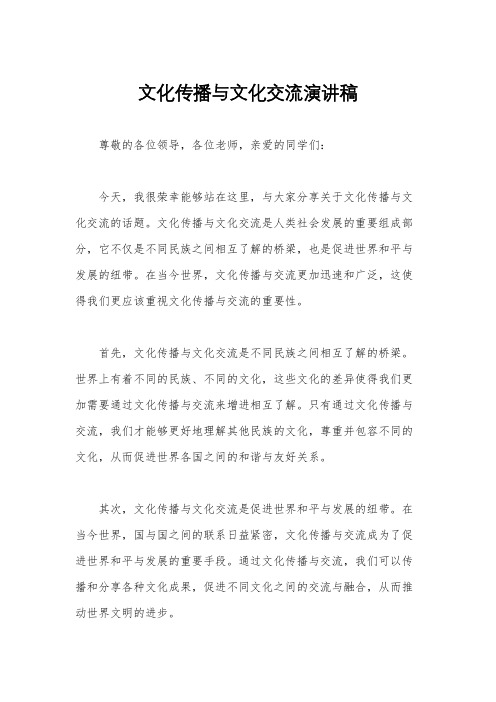 文化传播与文化交流演讲稿

尊敬的各位领导，各位老师，亲爱的同学们：

今天，我很荣幸能够站在这里，与大家分享关于文化传播与文化交流的话题。文化传播与文化交流是人类社会发展的重要组成部分，它不仅是不同民族之间相互了解的桥梁，也是促进世界和平与发展的纽带。在当今世界，文化传播与交流更加迅速和广泛，这使得我们更应该重视文化传播与交流的重要性。

首先，文化传播与文化交流是不同民族之间相互了解的桥梁。世界上有着不同的民族、不同的文化，这些文化的差异使得我们更加需要通过文化传播与交流来增进相互了解。只有通过文化传播与交流，我们才能够更好地理解其他民族的文化，尊重并包容不同的文化，从而促进世界各国之间的和谐与友好关系。

其次，文化传播与文化交流是促进世界和平与发展的纽带。在当今世界，国与国之间的联系日益紧密，文化传播与交流成为了促进世界和平与发展的重要手段。通过文化传播与交流，我们可以传播和分享各种文化成果，促进不同文化之间的交流与融合，从而推动世界文明的进步。